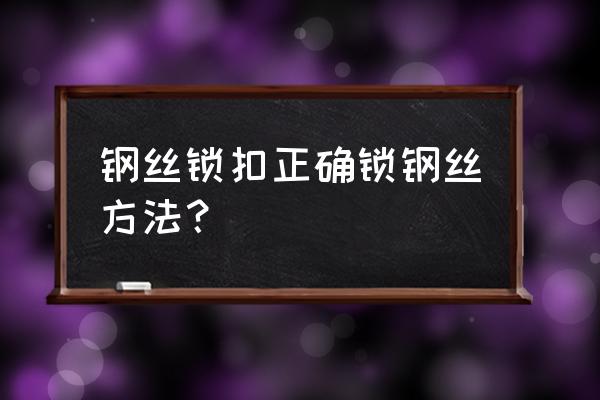 钢丝锁扣正确锁钢丝方法？